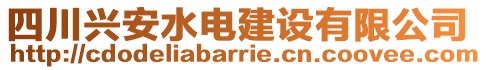 四川兴安水电建设有限公司
http://cdodeliabarrie.cn.coovee.com